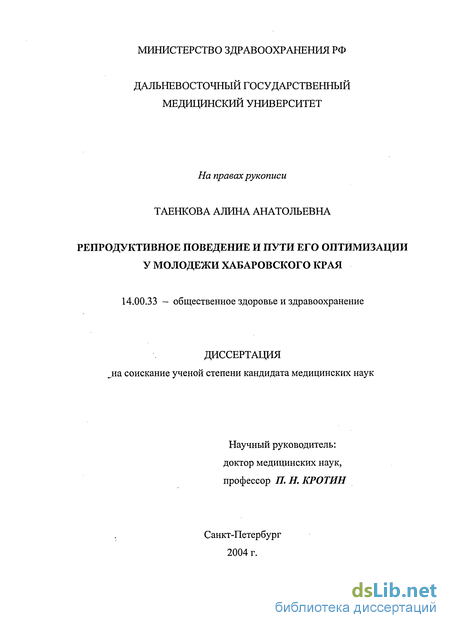 МИНИСТЕРСТВО ЗДРАВООХРАНЕНИЯ РФ

ДАЛЬНЕВОСТОЧНЫЙ ГОСУДАРСТВЕННЫЙ МЕДИЦИНСКИЙ УНИВЕРСИТЕТ

На правах рукописи

ТАЕНКОВА АЛИНА АНАТОЛЬЕВНА

РЕПРОДУКТИВНОЕ ПОВЕДЕНИЕ И ПУТИ ЕГО ОПТИМИЗАЦИИ У МОЛОДЕЖИ ХАБАРОВСКОГО КРАЯ

14.00.33 – общественное здоровье и здравоохранение

ДИССЕРТАЦИЯ

на соискание ученой степени кандидата медицинских наук

Научный руководитель:
доктор медицинских наук,
профессор П. Н. КРОТИН

Санкт-Петербург
2004 г.

dsLib.net
библиотека диссертаций